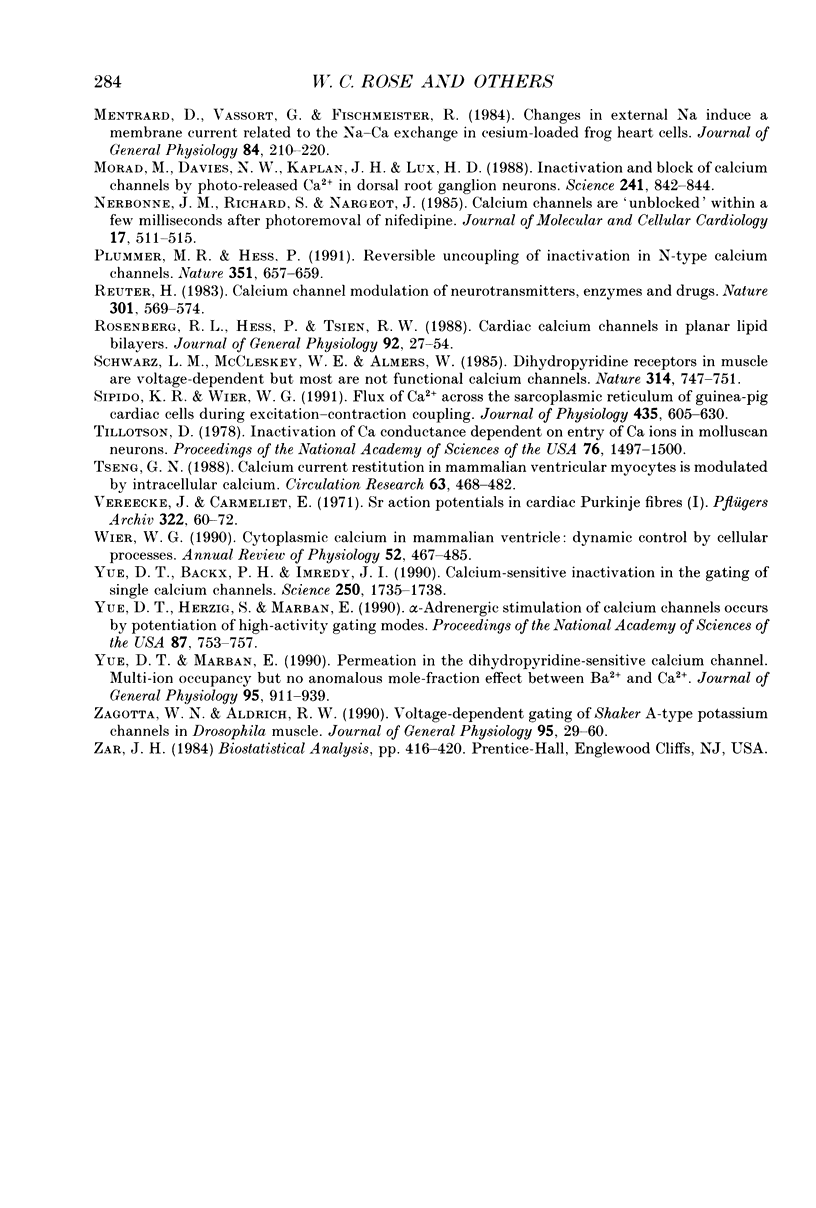 284 W. C. ROSE AND OTHERS

MENTRARD, D., VASSORT, G. & FISCHMEISTER, R. (1984). Changes in external Na induce a membrane current related to the Na–Ca exchange in cesium-loaded frog heart cells. Journal of General Physiology 84, 210–220.

MORAD, M., DAVIES, N. W., KAPLAN, J. H. & LUX, H. D. (1988). Inactivation and block of calcium channels by photo-released $Ca^{2+}$ in dorsal root ganglion neurons. Science 241, 842–844.

NERBONNE, J. M., RICHARD, S. & NARGEOT, J. (1985). Calcium channels are 'unblocked' within a few milliseconds after photoremoval of nifedipine. Journal of Molecular and Cellular Cardiology 17, 511–515.

PLUMMER, M. R. & HESS, P. (1991). Reversible uncoupling of inactivation in N-type calcium channels. Nature 351, 657–659.

REUTER, H. (1983). Calcium channel modulation of neurotransmitters, enzymes and drugs. Nature 301, 569–574.

ROSENBERG, R. L., HESS, P. & TSIEN, R. W. (1988). Cardiac calcium channels in planar lipid bilayers. Journal of General Physiology 92, 27–54.

SCHWARZ, L. M., MCCLESKEY, W. E. & ALMERS, W. (1985). Dihydropyridine receptors in muscle are voltage-dependent but most are not functional calcium channels. Nature 314, 747–751.

SIPIDO, K. R. & WIER, W. G. (1991). Flux of $Ca^{2+}$ across the sarcoplasmic reticulum of guinea-pig cardiac cells during excitation–contraction coupling. Journal of Physiology 435, 605–630.

TILLOTSON, D. (1978). Inactivation of Ca conductance dependent on entry of Ca ions in molluscan neurons. Proceedings of the National Academy of Sciences of the USA 76, 1497–1500.

TSENG, G. N. (1988). Calcium current restitution in mammalian ventricular myocytes is modulated by intracellular calcium. Circulation Research 63, 468–482.

VEREECKE, J. & CARMELIET, E. (1971). Sr action potentials in cardiac Purkinje fibres (I). Pflügers Archiv 322, 60–72.

WIER, W. G. (1990). Cytoplasmic calcium in mammalian ventricle: dynamic control by cellular processes. Annual Review of Physiology 52, 467–485.

YUE, D. T., BACKX, P. H. & IMREDY, J. I. (1990). Calcium-sensitive inactivation in the gating of single calcium channels. Science 250, 1735–1738.

YUE, D. T., HERZIG, S. & MARBAN, E. (1990). α-Adrenergic stimulation of calcium channels occurs by potentiation of high-activity gating modes. Proceedings of the National Academy of Sciences of the USA 87, 753–757.

YUE, D. T. & MARBAN, E. (1990). Permeation in the dihydropyridine-sensitive calcium channel. Multi-ion occupancy but no anomalous mole-fraction effect between $Ba^{2+}$ and $Ca^{2+}$. Journal of General Physiology 95, 911–939.

ZAGOTTA, W. N. & ALDRICH, R. W. (1990). Voltage-dependent gating of Shaker A-type potassium channels in Drosophila muscle. Journal of General Physiology 95, 29–60.

ZAR, J. H. (1984) Biostatistical Analysis, pp. 416–420. Prentice-Hall, Englewood Cliffs, NJ, USA.